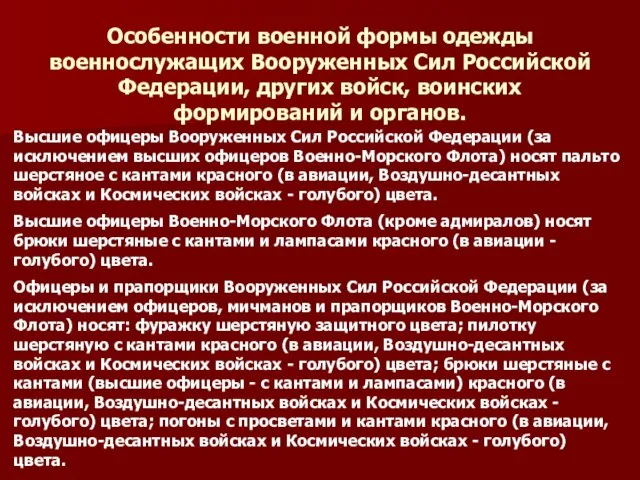 Особенности военной формы одежды военнослужащих Вооруженных Сил Российской Федерации, других войск, воинских формирований и органов.

Высшие офицеры Вооруженных Сил Российской Федерации (за исключением высших офицеров Военно-Морского Флота) носят пальто шерстяное с кантами красного (в авиации, Воздушно-десантных войсках и Космических войсках - голубого) цвета.

Высшие офицеры Военно-Морского Флота (кроме адмиралов) носят брюки шерстяные с кантами и лампасами красного (в авиации - голубого) цвета.

Офицеры и прапорщики Вооруженных Сил Российской Федерации (за исключением офицеров, мичманов и прапорщиков Военно-Морского Флота) носят: фуражку шерстяную защитного цвета; пилотку шерстяную с кантами красного (в авиации, Воздушно-десантных войсках и Космических войсках - голубого) цвета; брюки шерстяные с кантами (высшие офицеры - с кантами и лампасами) красного (в авиации, Воздушно-десантных войсках и Космических войсках - голубого) цвета; погоны с просветами и кантами красного (в авиации, Воздушно-десантных войсках и Космических войсках - голубого) цвета.